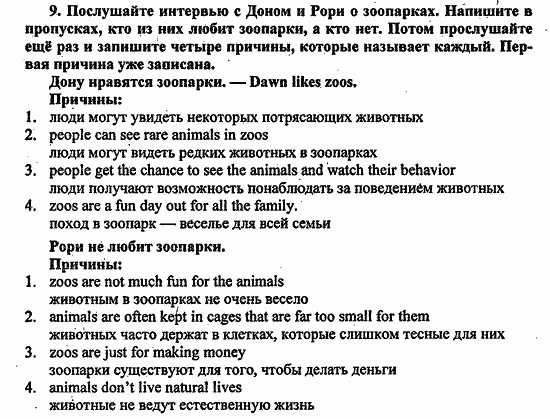 9. Послушайте интервью с Доном и Рори о зоопарках. Напишите в пропусках, кто из них любит зоопарки, а кто нет. Потом прослушайте ещё раз и запишите четыре причины, которые называет каждый. Первая причина уже записана.

Дону нравятся зоопарки. — Dawn likes zoos.

Причины:

1. люди могут увидеть некоторых потрясающих животных
2. people can see rare animals in zoos
люди могут видеть редких животных в зоопарках
3. people get the chance to see the animals and watch their behavior
люди получают возможность понаблюдать за поведением животных
4. zoos are a fun day out for all the family.
поход в зоопарк — веселье для всей семьи

Рори не любит зоопарки.

Причины:

1. zoos are not much fun for the animals
животным в зоопарках не очень весело
2. animals are often kept in cages that are far too small for them
животных часто держат в клетках, которые слишком тесные для них
3. zoos are just for making money
зоопарки существуют для того, чтобы делать деньги
4. animals don't live natural lives
животные не ведут естественную жизнь